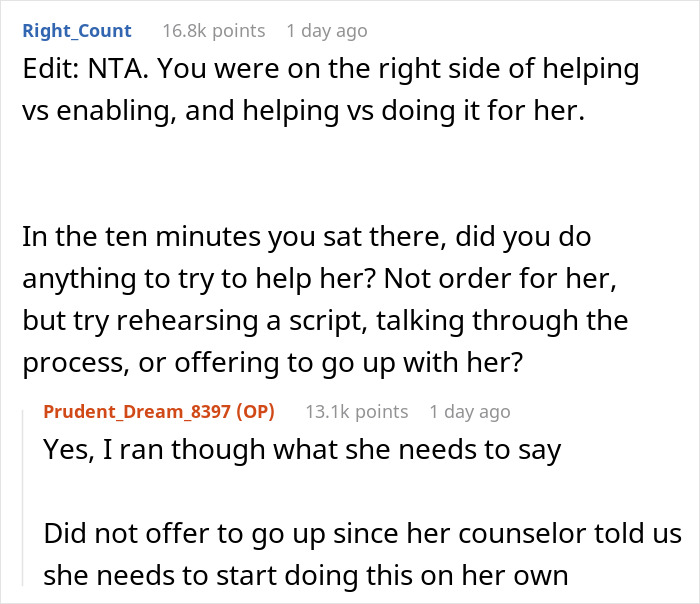 Right_Count 16.8k points 1 day ago
Edit: NTA. You were on the right side of helping vs enabling, and helping vs doing it for her.

In the ten minutes you sat there, did you do anything to try to help her? Not order for her, but try rehearsing a script, talking through the process, or offering to go up with her?

Prudent_Dream_8397 (OP) 13.1k points 1 day ago
Yes, I ran though what she needs to say

Did not offer to go up since her counselor told us she needs to start doing this on her own